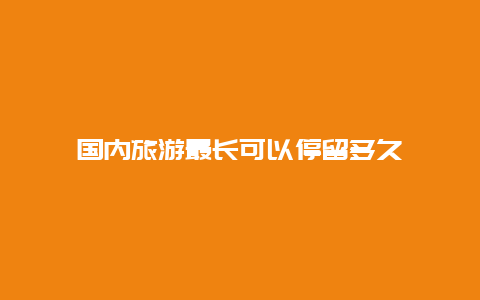 国内旅游最长可以停留多久